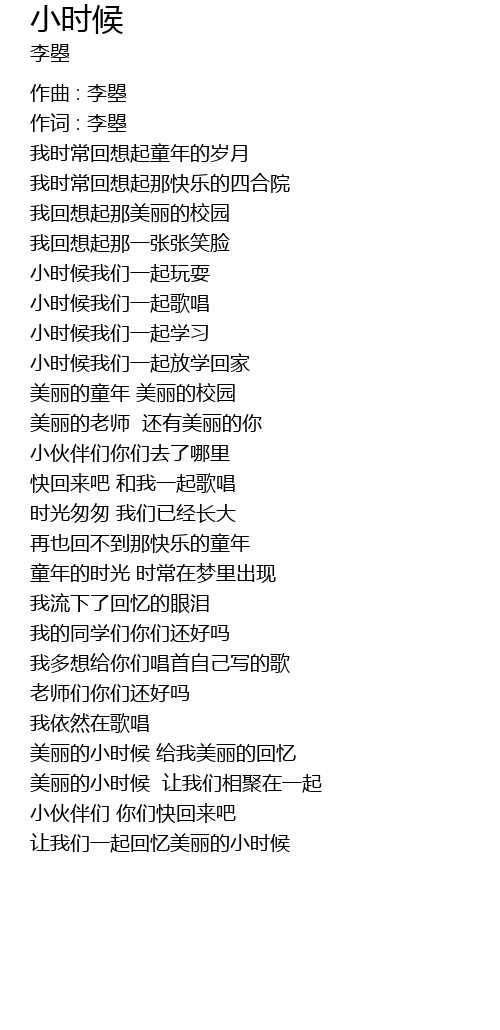 小时候
李曌

作曲 : 李曌
作词 : 李曌
我时常回想起童年的岁月
我时常回想起那快乐的四合院
我回想起那美丽的校园
我回想起那一张张笑脸
小时候我们一起玩耍
小时候我们一起歌唱
小时候我们一起学习
小时候我们一起放学回家
美丽的童年 美丽的校园
美丽的老师 还有美丽的你
小伙伴们你们去了哪里
快回来吧 和我一起歌唱
时光匆匆 我们已经长大
再也回不到那快乐的童年
童年的时光 时常在梦里出现
我流下了回忆的眼泪
我的同学们你们还好吗
我多想给你们唱首自己写的歌
老师们你们还好吗
我依然在歌唱
美丽的小时候 给我美丽的回忆
美丽的小时候 让我们相聚在一起
小伙伴们 你们快回来吧
让我们一起回忆美丽的小时候